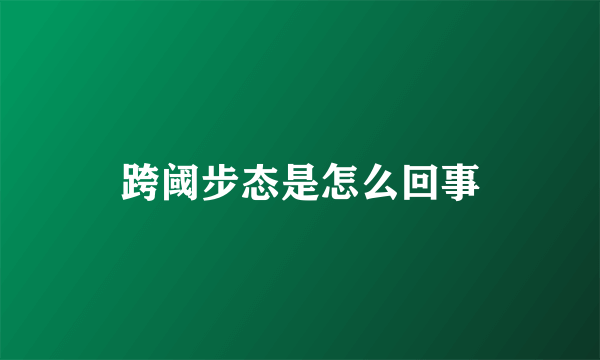 跨阈步态是怎么回事